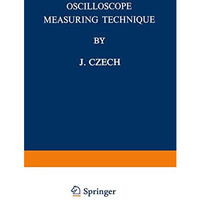 OSCILLOSCOPE
MEASURING TECHNIQUE

BY

J. CZECH

Springer